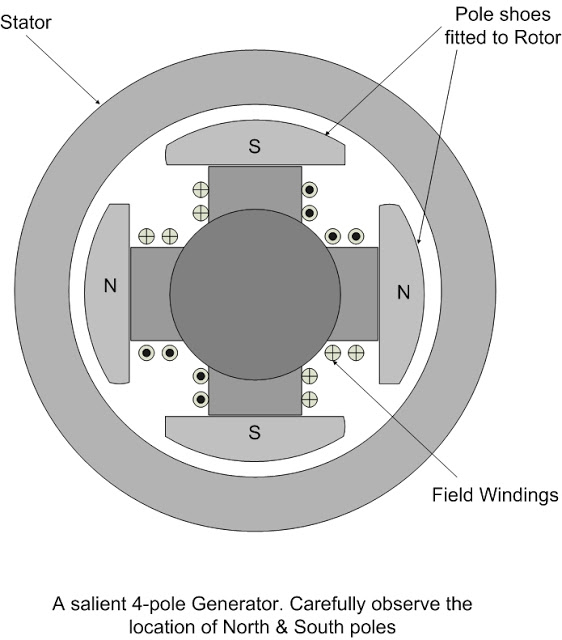 Stator

Pole shoes fitted to Rotor

S

N

N

S

Field Windings

A salient 4-pole Generator. Carefully observe the location of North & South poles